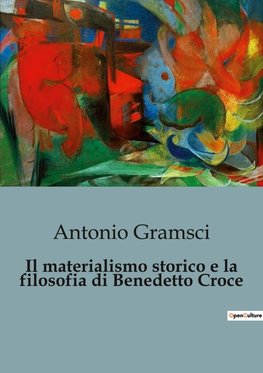 Antonio Gramsci

Il materialismo storico e la filosofia di Benedetto Croce

OpenCulture